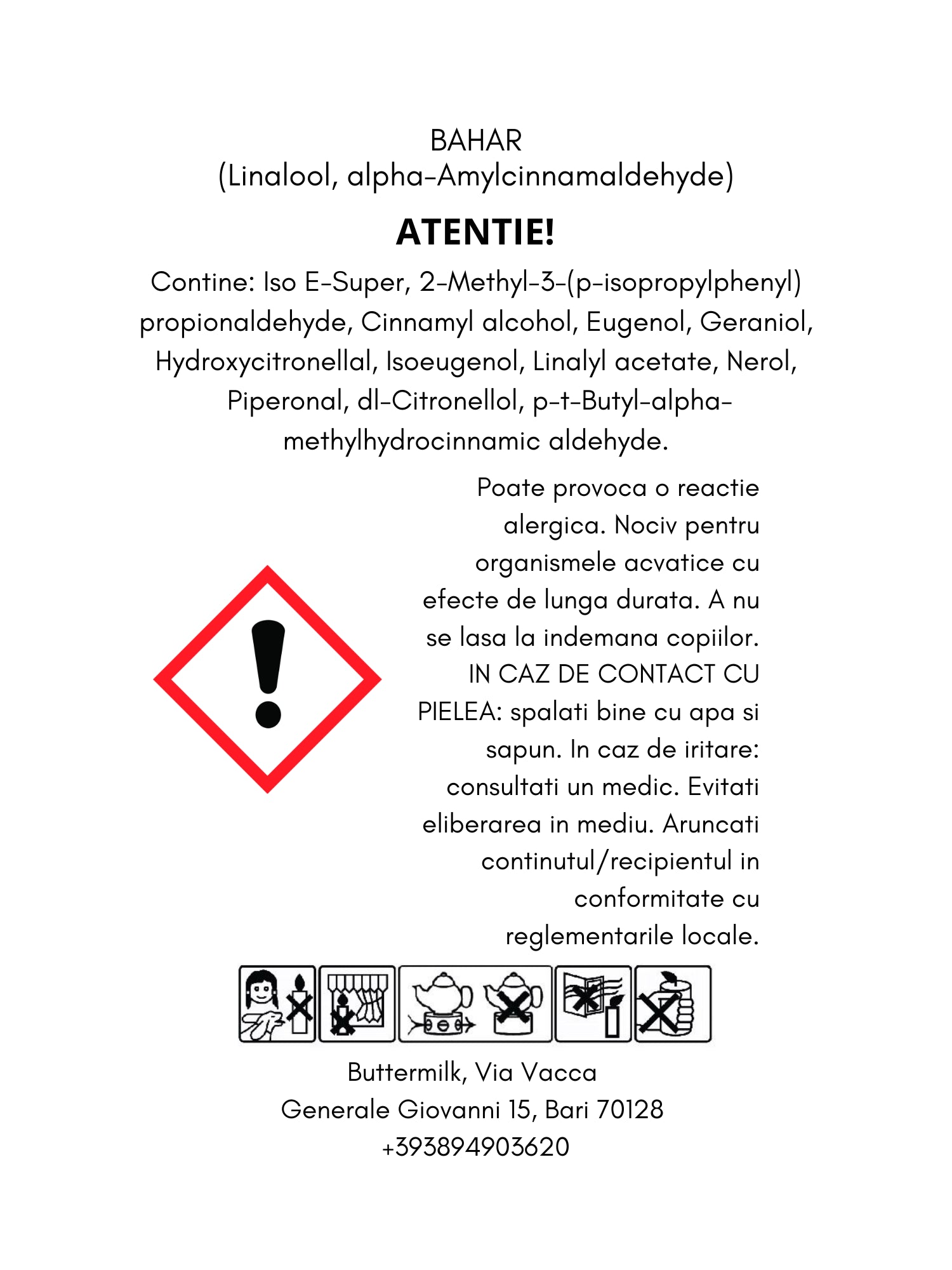 BAHAR
(Linalool, alpha-Amylcinnamaldehyde)

ATENTIE!

Contine: Iso E-Super, 2-Methyl-3-(p-isopropylphenyl) propionaldehyde, Cinnamyl alcohol, Eugenol, Geraniol, Hydroxycitronellal, Isoeugenol, Linalyl acetate, Nerol, Piperonal, dl-Citronellol, p-t-Butyl-alpha-methylhydrocinnamic aldehyde.

Poate provoca o reactie alergica. Nociv pentru organismele acvatice cu efecte de lunga durata. A nu se lasa la indemana copiilor. IN CAZ DE CONTACT CU PIELEA: spalati bine cu apa si sapun. In caz de iritare: consultati un medic. Evitati eliberarea in mediu. Aruncati continutul/recipientul in conformitate cu reglementarile locale.

Buttermilk, Via Vacca Generale Giovanni 15, Bari 70128
+393894903620